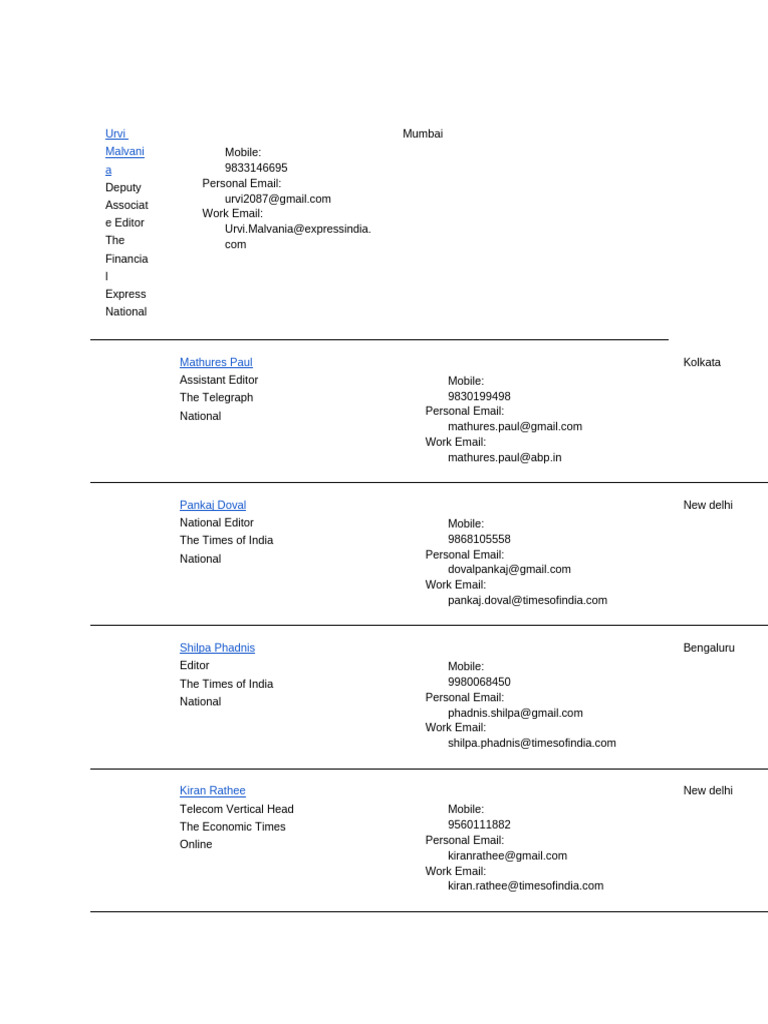 Urvi Malvania
Deputy Associate Editor
The Financial Express
National

Mobile:
9833146695
Personal Email:
urvi2087@gmail.com
Work Email:
Urvi.Malvania@expressindia.com

Mumbai

Mathures Paul
Assistant Editor
The Telegraph
National

Mobile:
9830199498
Personal Email:
mathures.paul@gmail.com
Work Email:
mathures.paul@abp.in

Kolkata

Pankaj Doval
National Editor
The Times of India
National

Mobile:
9868105558
Personal Email:
dovalpankaj@gmail.com
Work Email:
pankaj.doval@timesofindia.com

New delhi

Shilpa Phadnis
Editor
The Times of India
National

Mobile:
9980068450
Personal Email:
phadnis.shilpa@gmail.com
Work Email:
shilpa.phadnis@timesofindia.com

Bengaluru

Kiran Rathee
Telecom Vertical Head
The Economic Times
Online

Mobile:
9560111882
Personal Email:
kiranrathee@gmail.com
Work Email:
kiran.rathee@timesofindia.com

New delhi